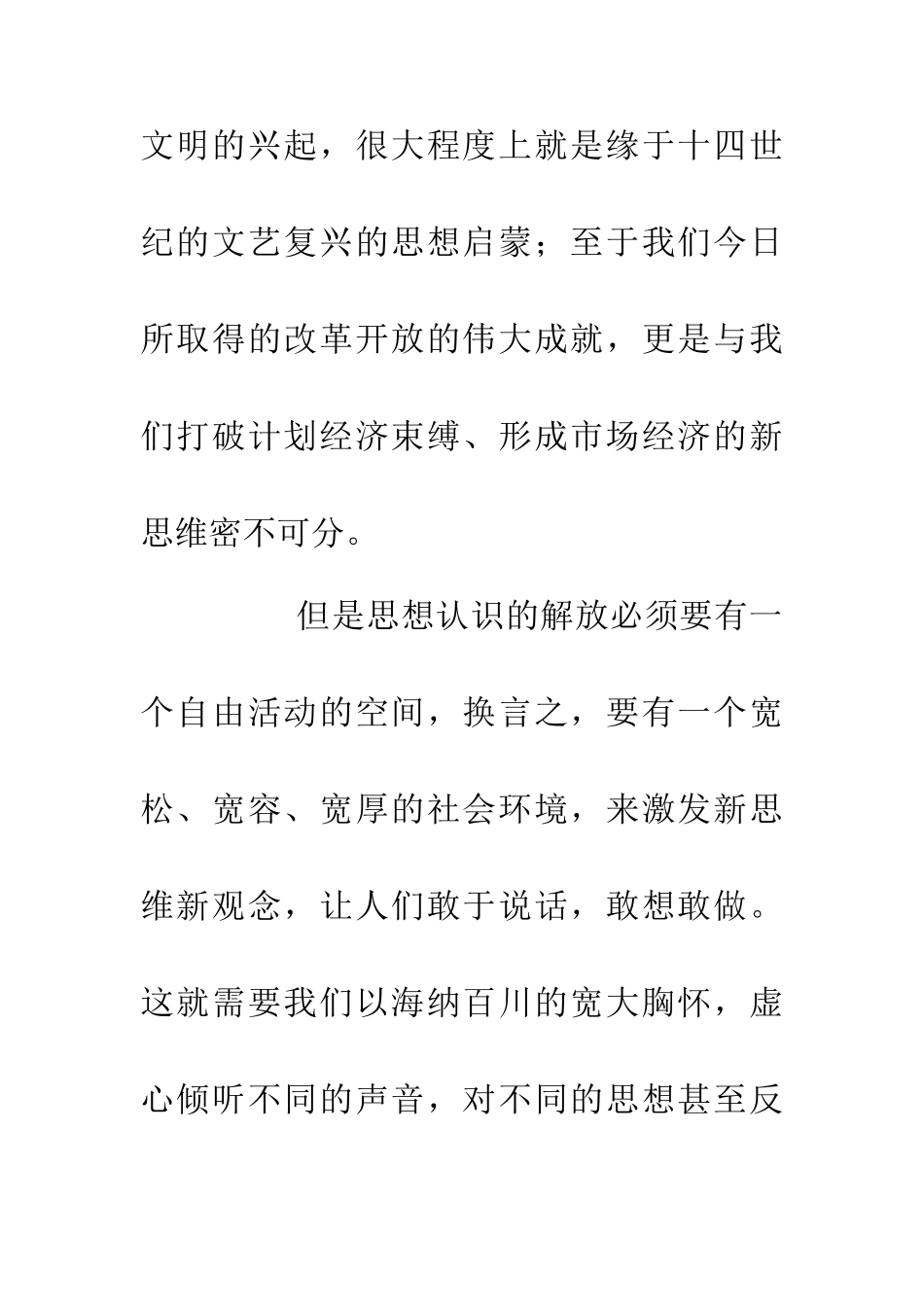 文明的兴起，很大程度上就是缘于十四世纪的文艺复兴的思想启蒙；至于我们今日所取得的改革开放的伟大成就，更是与我们打破计划经济束缚、形成市场经济的新思维密不可分。

但是思想认识的解放必须要有一个自由活动的空间，换言之，要有一个宽松、宽容、宽厚的社会环境，来激发新思维新观念，让人们敢于说话，敢想敢做。这就需要我们以海纳百川的宽大胸怀，虚心倾听不同的声音，对不同的思想甚至反